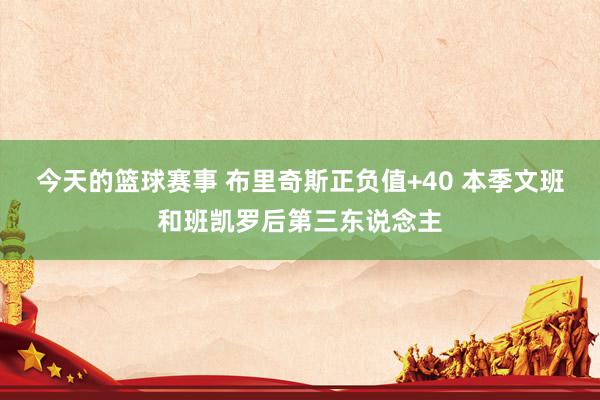 今天的篮球赛事 布里奇斯正负值+40 本季文班和班凯罗后第三东说念主